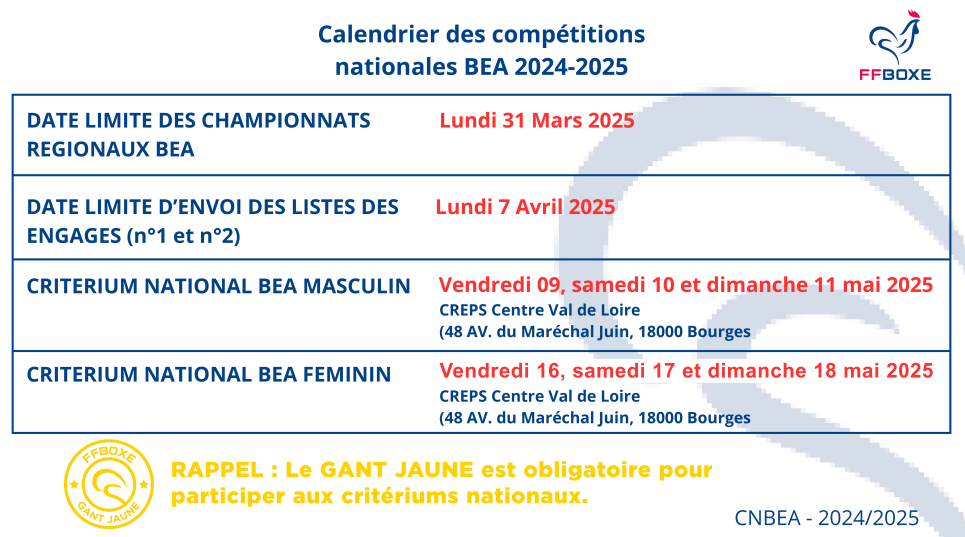 Calendrier des compétitions nationales BEA 2024-2025

FFBOXE

| | |
|---|---|
| DATE LIMITE DES CHAMPIONNATS REGIONAUX BEA | Lundi 31 Mars 2025 |
| DATE LIMITE D'ENVOI DES LISTES DES ENGAGES (n°1 et n°2) | Lundi 7 Avril 2025 |
| CRITERIUM NATIONAL BEA MASCULIN | Vendredi 09, samedi 10 et dimanche 11 mai 2025 CREPS Centre Val de Loire (48 AV. du Maréchal Juin, 18000 Bourges |
| CRITERIUM NATIONAL BEA FEMININ | Vendredi 16, samedi 17 et dimanche 18 mai 2025 CREPS Centre Val de Loire (48 AV. du Maréchal Juin, 18000 Bourges |

FFBOXE
GANT JAUNE

RAPPEL : Le GANT JAUNE est obligatoire pour participer aux critériums nationaux.

CNBEA - 2024/2025